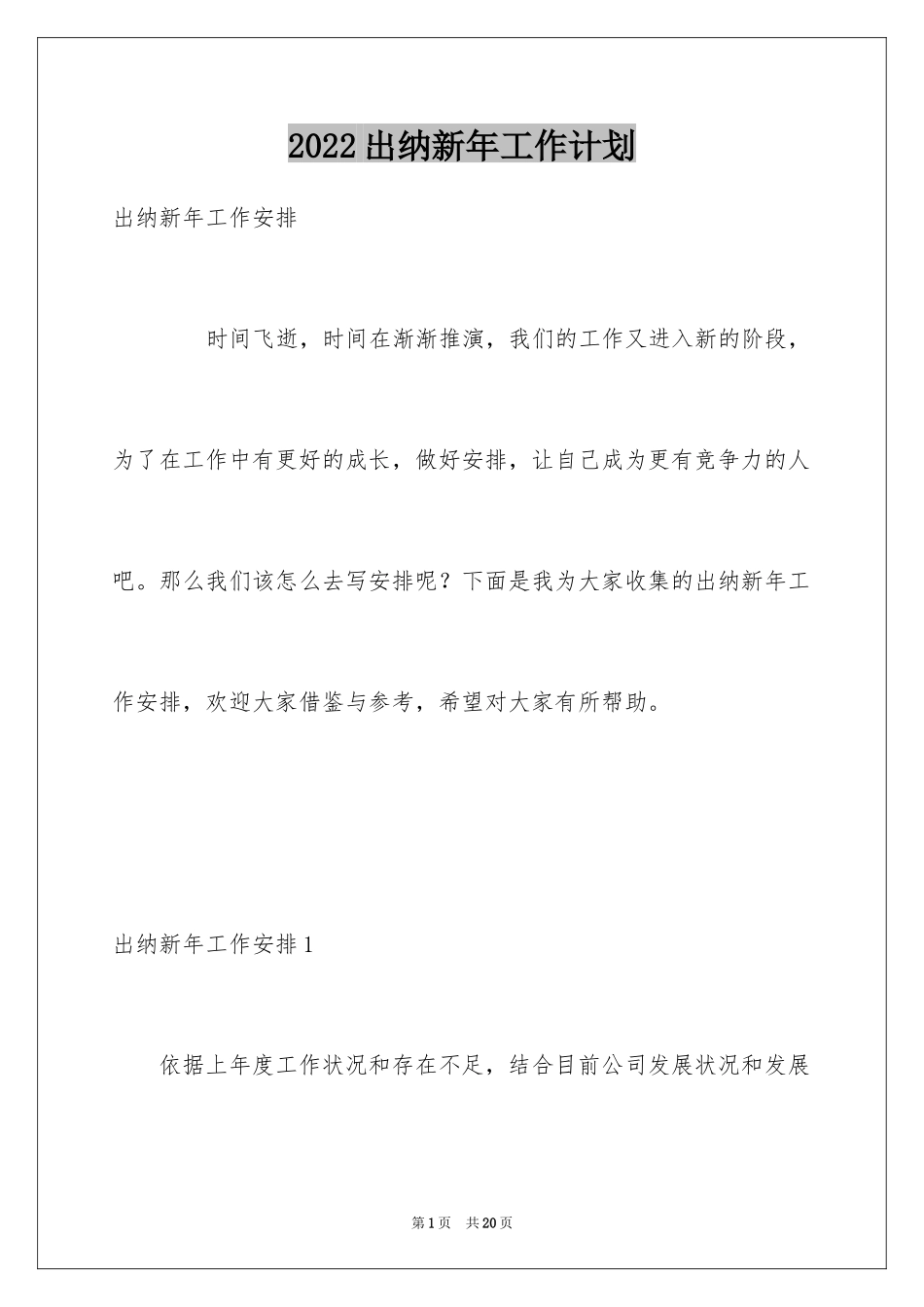 2022出纳新年工作计划

出纳新年工作安排

时间飞逝，时间在渐渐推演，我们的工作又进入新的阶段，为了在工作中有更好的成长，做好安排，让自己成为更有竞争力的人吧。那么我们该怎么去写安排呢？下面是我为大家收集的出纳新年工作安排，欢迎大家借鉴与参考，希望对大家有所帮助。

出纳新年工作安排1

依据上年度工作状况和存在不足，结合目前公司发展状况和发展

第1页 共20页